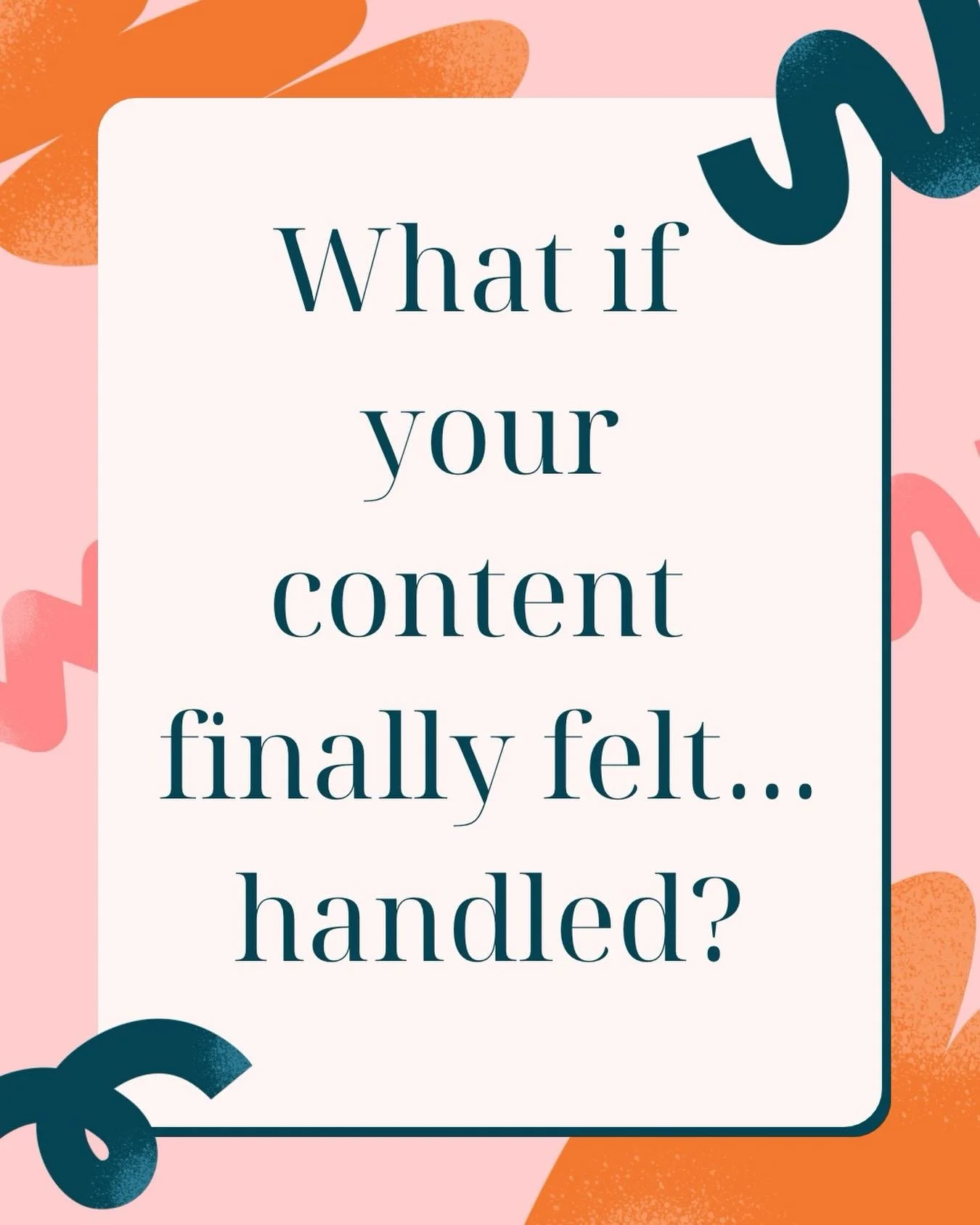 What if your content finally felt… handled?